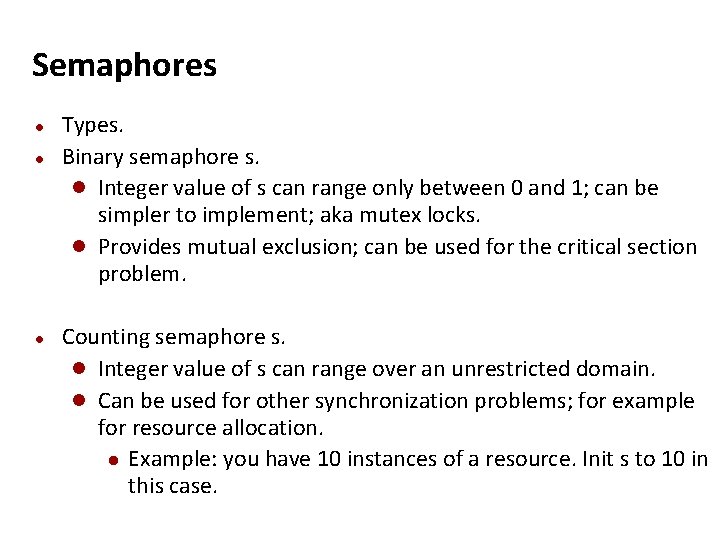 Semaphores

- Types.
- Binary semaphore s.
  - Integer value of s can range only between 0 and 1; can be simpler to implement; aka mutex locks.
  - Provides mutual exclusion; can be used for the critical section problem.

- Counting semaphore s.
  - Integer value of s can range over an unrestricted domain.
  - Can be used for other synchronization problems; for example for resource allocation.
    - Example: you have 10 instances of a resource. Init s to 10 in this case.